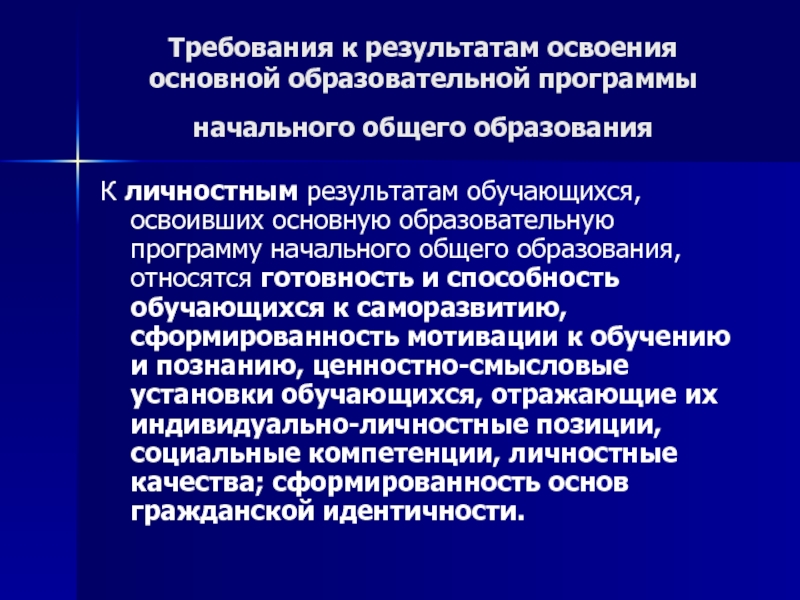 Требования к результатам освоения основной образовательной программы

начального общего образования

К личностным результатам обучающихся, освоивших основную образовательную программу начального общего образования, относятся готовность и способность обучающихся к саморазвитию, сформированность мотивации к обучению и познанию, ценностно-смысловые установки обучающихся, отражающие их индивидуально-личностные позиции, социальные компетенции, личностные качества; сформированность основ гражданской идентичности.